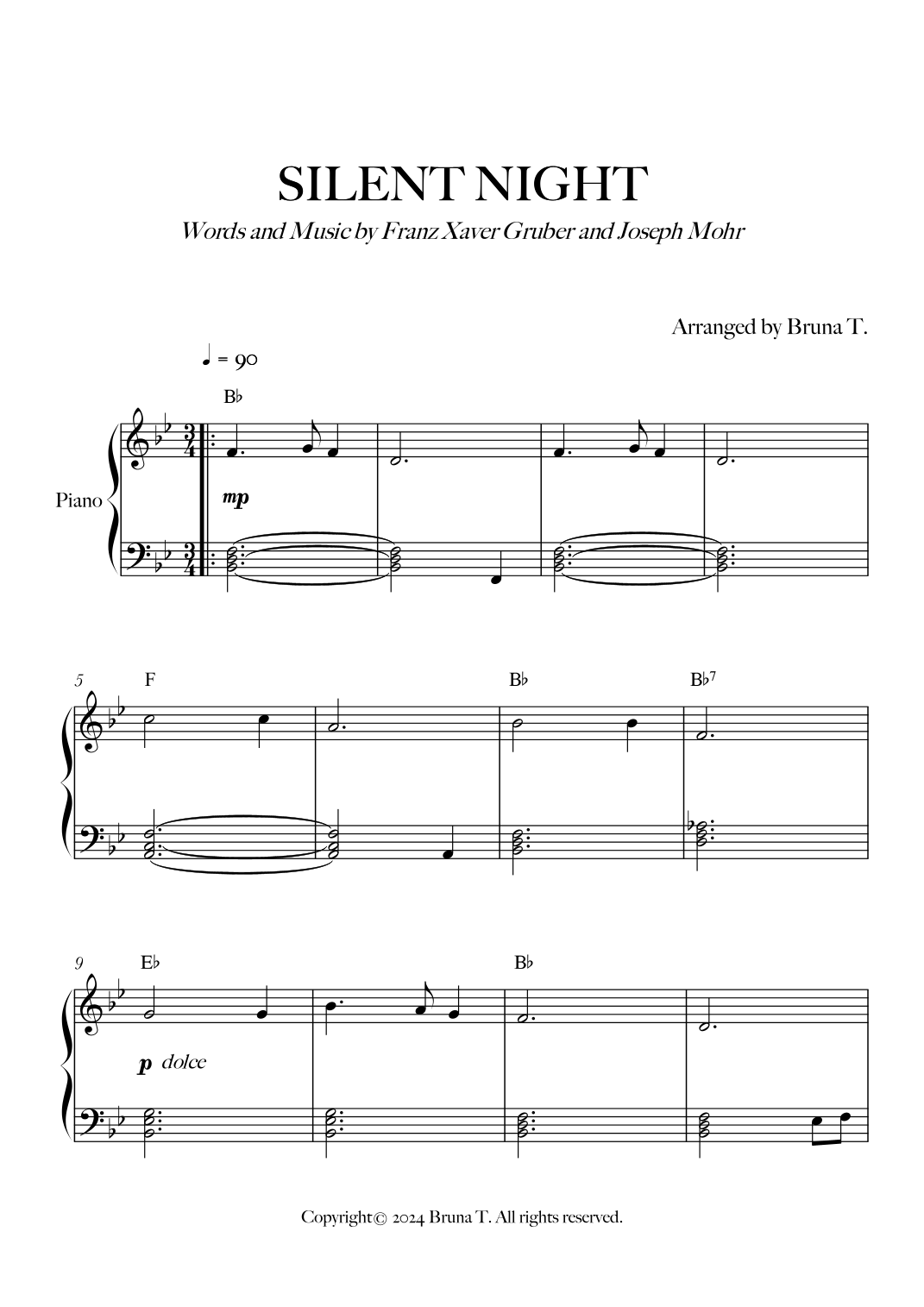 SILENT NIGHT

Words and Music by Franz Xaver Gruber and Joseph Mohr

Arranged by Bruna T.

♩ = 90

B♭

Piano

mp

5

F

B♭

B♭7

9

E♭

B♭

p dolce

Copyright© 2024 Bruna T. All rights reserved.